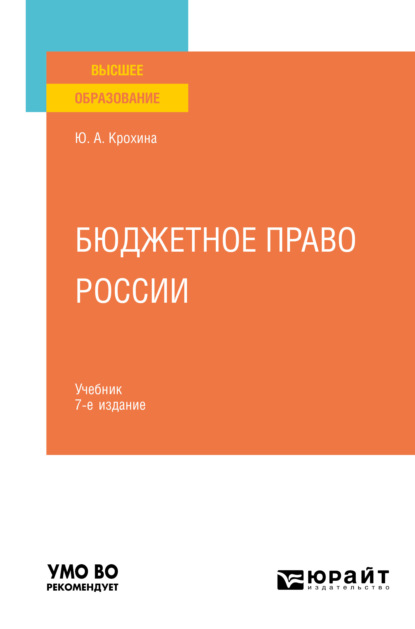 ВЫСШЕЕ
ОБРАЗОВАНИЕ

Ю. А. Крохина

БЮДЖЕТНОЕ ПРАВО РОССИИ

Учебник
7-е издание

УМО ВО
РЕКОМЕНДУЕТ

ЮРАЙТ
издательство